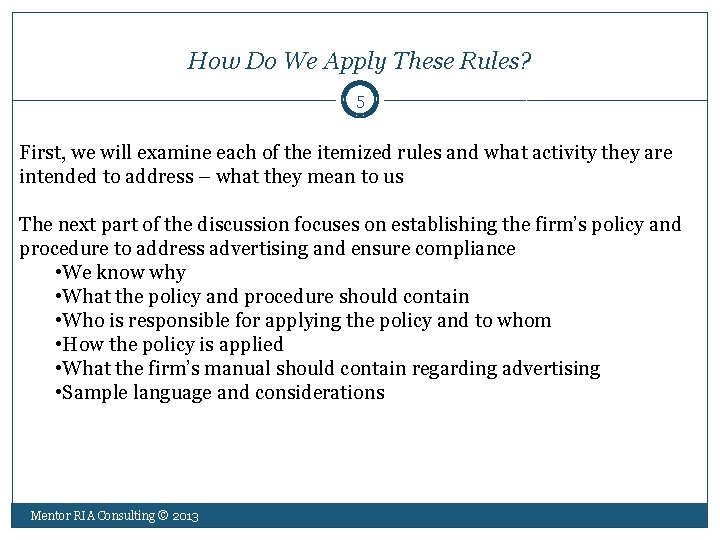 How Do We Apply These Rules?

5

First, we will examine each of the itemized rules and what activity they are intended to address – what they mean to us

The next part of the discussion focuses on establishing the firm's policy and procedure to address advertising and ensure compliance
•We know why
•What the policy and procedure should contain
•Who is responsible for applying the policy and to whom
•How the policy is applied
•What the firm's manual should contain regarding advertising
•Sample language and considerations

Mentor RIA Consulting © 2013